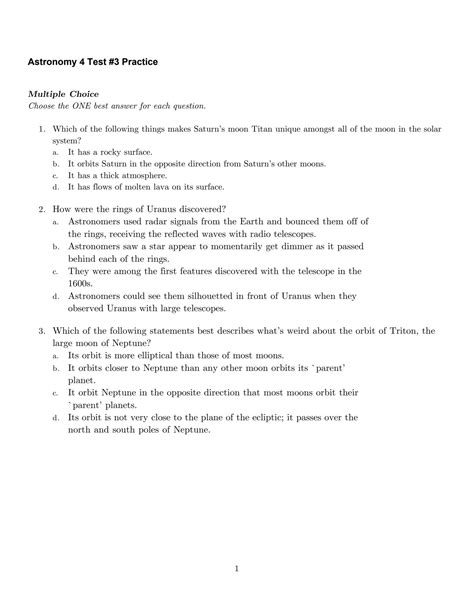 Astronomy 4 Test #3 Practice

Multiple Choice
Choose the ONE best answer for each question.

1. Which of the following things makes Saturn's moon Titan unique amongst all of the moon in the solar system?
a. It has a rocky surface.
b. It orbits Saturn in the opposite direction from Saturn's other moons.
c. It has a thick atmosphere.
d. It has flows of molten lava on its surface.

2. How were the rings of Uranus discovered?
a. Astronomers used radar signals from the Earth and bounced them off of the rings, receiving the reflected waves with radio telescopes.
b. Astronomers saw a star appear to momentarily get dimmer as it passed behind each of the rings.
c. They were among the first features discovered with the telescope in the 1600s.
d. Astronomers could see them silhouetted in front of Uranus when they observed Uranus with large telescopes.

3. Which of the following statements best describes what's weird about the orbit of Triton, the large moon of Neptune?
a. Its orbit is more elliptical than those of most moons.
b. It orbits closer to Neptune than any other moon orbits its `parent' planet.
c. It orbit Neptune in the opposite direction that most moons orbit their `parent' planets.
d. Its orbit is not very close to the plane of the ecliptic; it passes over the north and south poles of Neptune.

1